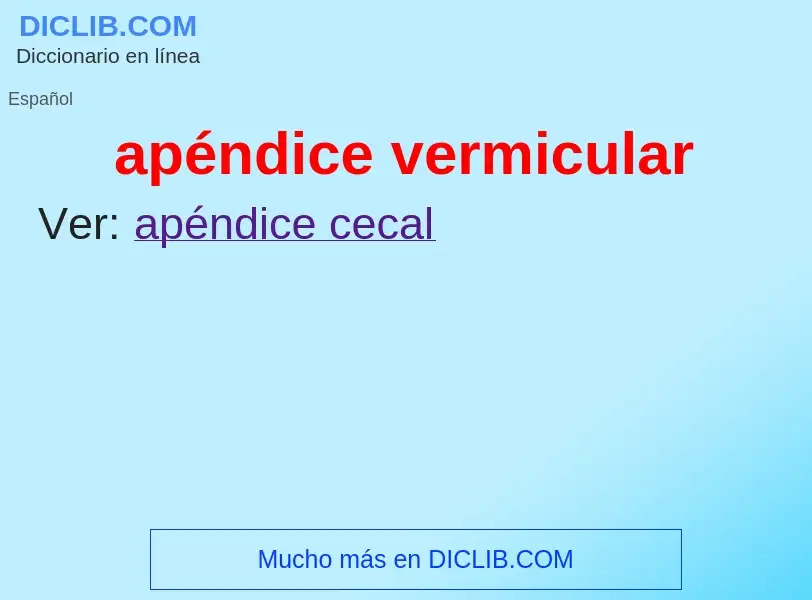 DICLIB.COM
Diccionario en línea

Español

apéndice vermicular

Ver: apéndice cecal

Mucho más en DICLIB.COM